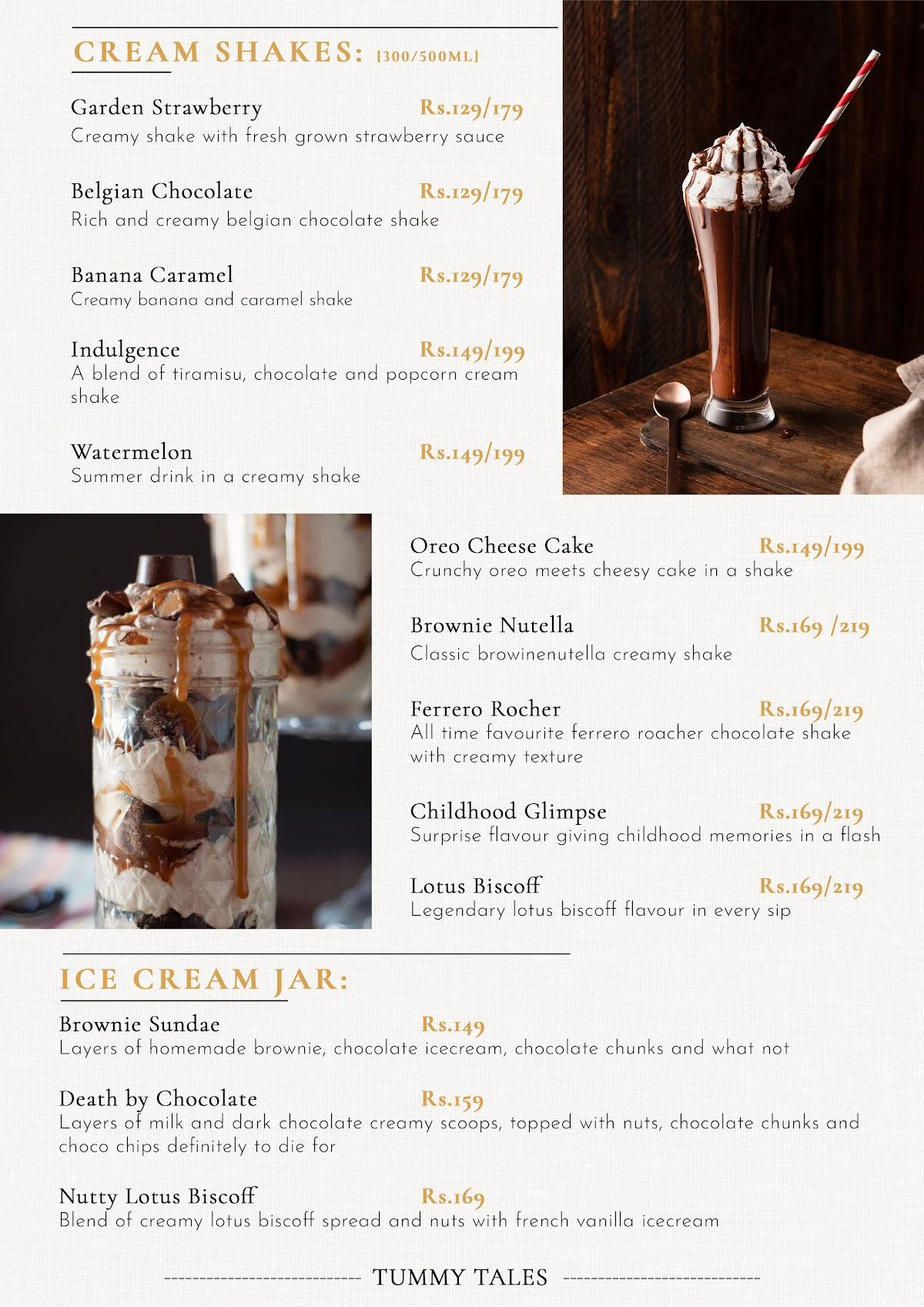 CREAM SHAKES: [300/500ML]

Garden Strawberry Rs.129/179
Creamy shake with fresh grown strawberry sauce

Belgian Chocolate Rs.129/179
Rich and creamy belgian chocolate shake

Banana Caramel Rs.129/179
Creamy banana and caramel shake

Indulgence Rs.149/199
A blend of tiramisu, chocolate and popcorn cream shake

Watermelon Rs.149/199
Summer drink in a creamy shake

Oreo Cheese Cake Rs.149/199
Crunchy oreo meets cheesy cake in a shake

Brownie Nutella Rs.169 /219
Classic browinenutella creamy shake

Ferrero Rocher Rs.169/219
All time favourite ferrero roacher chocolate shake with creamy texture

Childhood Glimpse Rs.169/219
Surprise flavour giving childhood memories in a flash

Lotus Biscoff Rs.169/219
Legendary lotus biscoff flavour in every sip

ICE CREAM JAR:

Brownie Sundae Rs.149
Layers of homemade brownie, chocolate icecream, chocolate chunks and what not

Death by Chocolate Rs.159
Layers of milk and dark chocolate creamy scoops, topped with nuts, chocolate chunks and choco chips definitely to die for

Nutty Lotus Biscoff Rs.169
Blend of creamy lotus biscoff spread and nuts with french vanilla icecream

TUMMY TALES